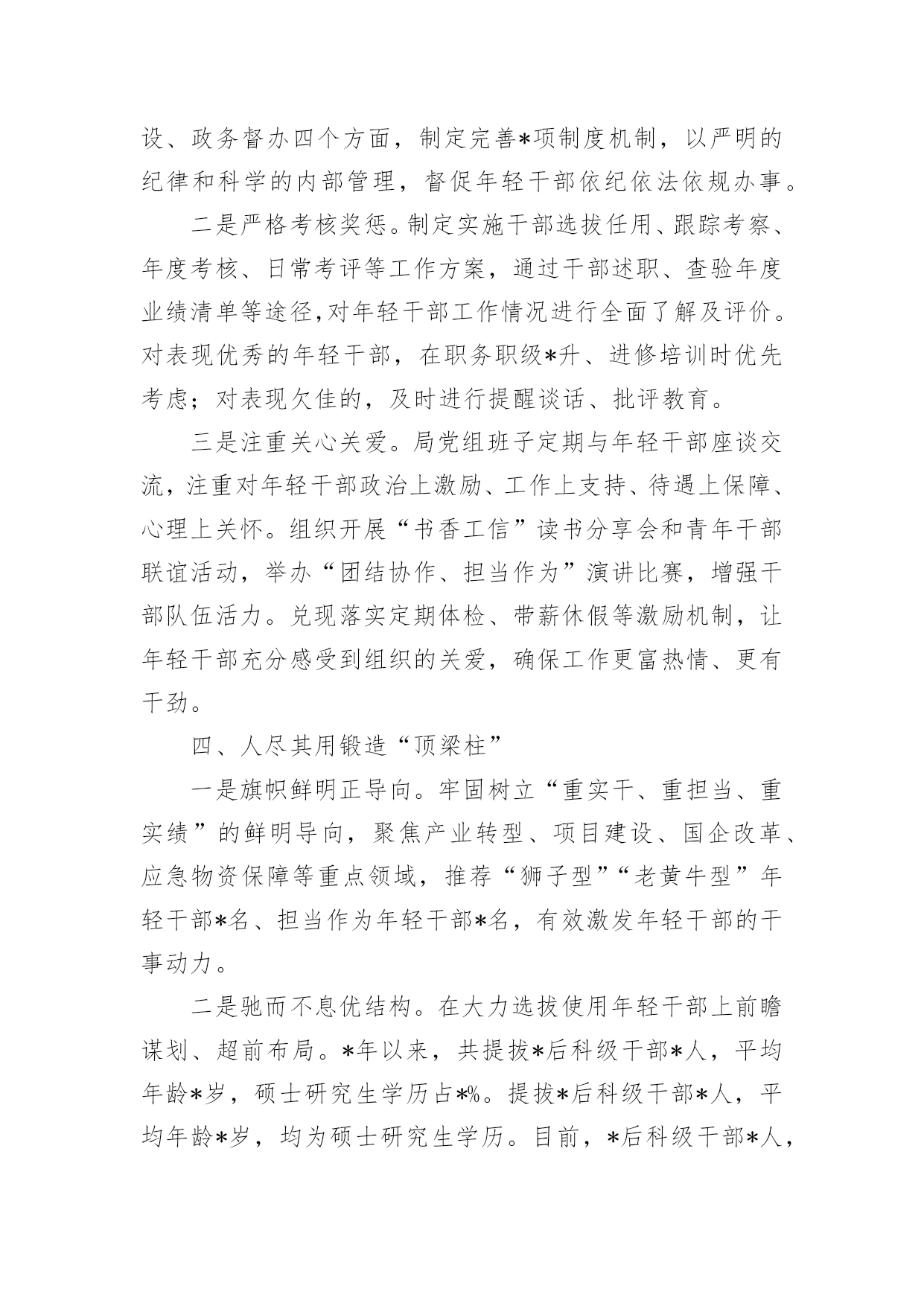 设、政务督办四个方面，制定完善*项制度机制，以严明的纪律和科学的内部管理，督促年轻干部依纪依法依规办事。

二是严格考核奖惩。制定实施干部选拔任用、跟踪考察、年度考核、日常考评等工作方案，通过干部述职、查验年度业绩清单等途径,对年轻干部工作情况进行全面了解及评价。对表现优秀的年轻干部，在职务职级*升、进修培训时优先考虑；对表现欠佳的，及时进行提醒谈话、批评教育。

三是注重关心关爱。局党组班子定期与年轻干部座谈交流，注重对年轻干部政治上激励、工作上支持、待遇上保障、心理上关怀。组织开展“书香工信”读书分享会和青年干部联谊活动，举办“团结协作、担当作为”演讲比赛，增强干部队伍活力。兑现落实定期体检、带薪休假等激励机制，让年轻干部充分感受到组织的关爱，确保工作更富热情、更有干劲。

四、人尽其用锻造“顶梁柱”

一是旗帜鲜明正导向。牢固树立“重实干、重担当、重实绩”的鲜明导向，聚焦产业转型、项目建设、国企改革、应急物资保障等重点领域，推荐“狮子型”“老黄牛型”年轻干部*名、担当作为年轻干部*名，有效激发年轻干部的干事动力。

二是驰而不息优结构。在大力选拔使用年轻干部上前瞻谋划、超前布局。*年以来，共提拔*后科级干部*人，平均年龄*岁，硕士研究生学历占*%。提拔*后科级干部*人，平均年龄*岁，均为硕士研究生学历。目前，*后科级干部*人，